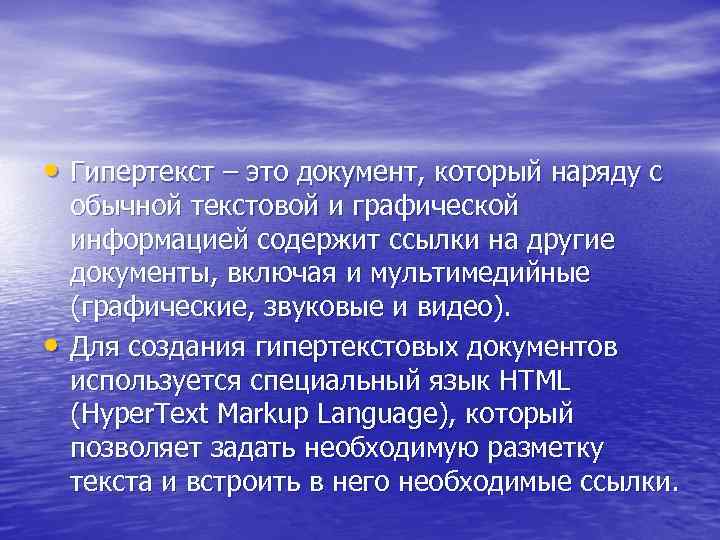 • Гипертекст – это документ, который наряду с обычной текстовой и графической информацией содержит ссылки на другие документы, включая и мультимедийные (графические, звуковые и видео).

• Для создания гипертекстовых документов используется специальный язык HTML (HyperText Markup Language), который позволяет задать необходимую разметку текста и встроить в него необходимые ссылки.